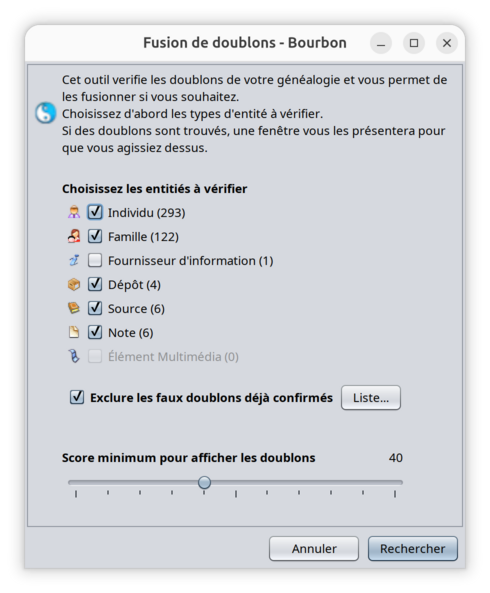 Fusion de doublons - Bourbon

Cet outil verifie les doublons de votre généalogie et vous permet de les fusionner si vous souhaitez.
Choisissez d'abord les types d'entité à vérifier.
Si des doublons sont trouvés, une fenêtre vous les présentera pour que vous agissiez dessus.

Choisissez les entitiés à vérifier

Individu (293)
Famille (122)
Fournisseur d'information (1)
Dépôt (4)
Source (6)
Note (6)
Élément Multimédia (0)

Exclure les faux doublons déjà confirmés
Liste...

Score minimum pour afficher les doublons 40

Annuler
Rechercher